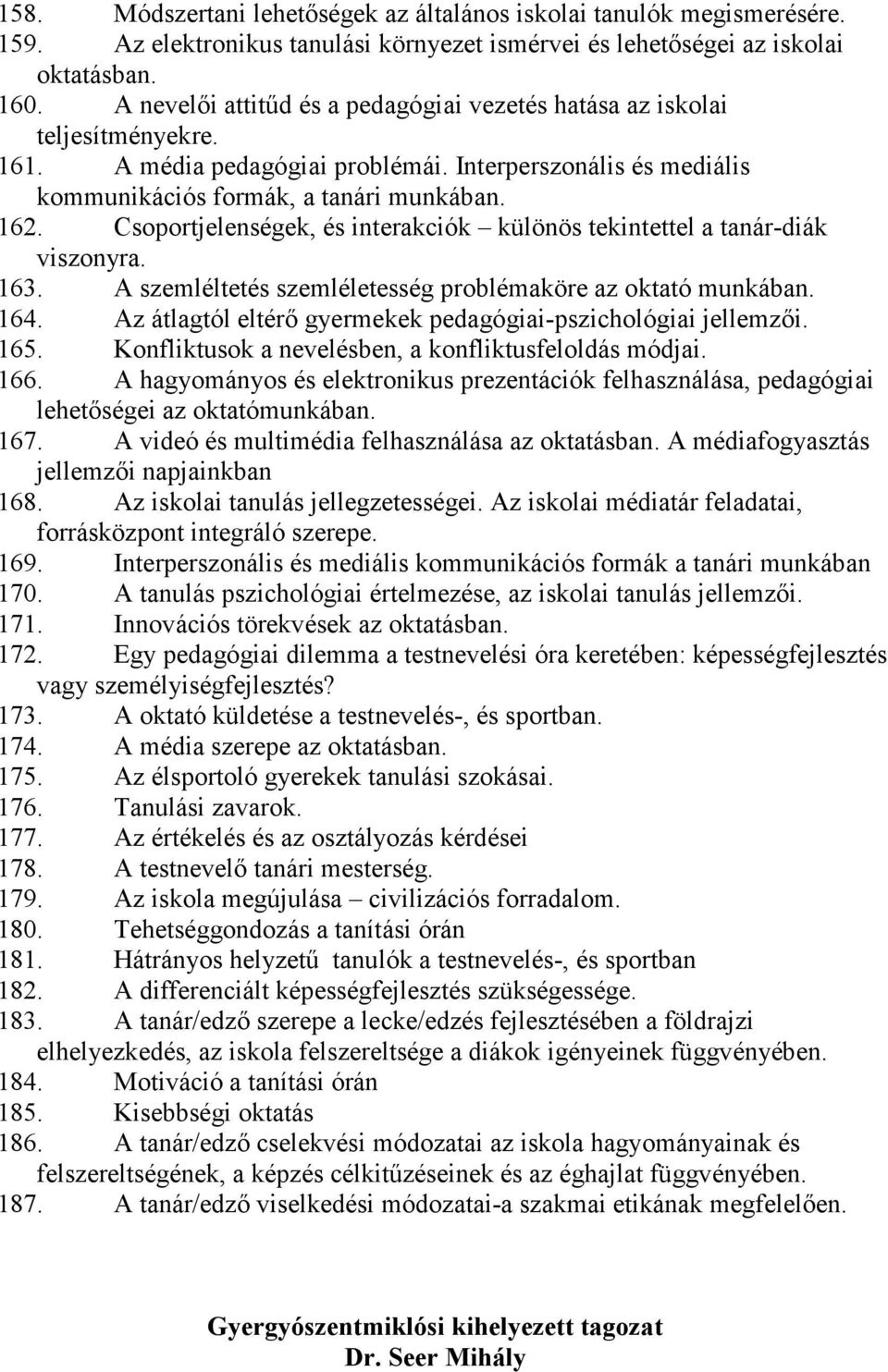 158. Módszertani lehetőségek az általános iskolai tanulók megismerésére.
159. Az elektronikus tanulási környezet ismérvei és lehetőségei az iskolai oktatásban.
160. A nevelői attitűd és a pedagógiai vezetés hatása az iskolai teljesítményekre.
161. A média pedagógiai problémái. Interperszonális és mediális kommunikációs formák, a tanári munkában.
162. Csoportjelenségek, és interakciók – különös tekintettel a tanár-diák viszonyra.
163. A szemléltetés szemléletesség problémaköre az oktató munkában.
164. Az átlagtól eltérő gyermekek pedagógiai-pszichológiai jellemzői.
165. Konfliktusok a nevelésben, a konfliktusfeloldás módjai.
166. A hagyományos és elektronikus prezentációk felhasználása, pedagógiai lehetőségei az oktatómunkában.
167. A videó és multimédia felhasználása az oktatásban. A médiafogyasztás jellemzői napjainkban
168. Az iskolai tanulás jellegzetességei. Az iskolai médiatár feladatai, forrásközpont integráló szerepe.
169. Interperszonális és mediális kommunikációs formák a tanári munkában
170. A tanulás pszichológiai értelmezése, az iskolai tanulás jellemzői.
171. Innovációs törekvések az oktatásban.
172. Egy pedagógiai dilemma a testnevelési óra keretében: képességfejlesztés vagy személyiségfejlesztés?
173. A oktató küldetése a testnevelés-, és sportban.
174. A média szerepe az oktatásban.
175. Az élsportoló gyerekek tanulási szokásai.
176. Tanulási zavarok.
177. Az értékelés és az osztályozás kérdései
178. A testnevelő tanári mesterség.
179. Az iskola megújulása – civilizációs forradalom.
180. Tehetséggondozás a tanítási órán
181. Hátrányos helyzetű tanulók a testnevelés-, és sportban
182. A differenciált képességfejlesztés szükségessége.
183. A tanár/edző szerepe a lecke/edzés fejlesztésében a földrajzi elhelyezkedés, az iskola felszereltsége a diákok igényeinek függvényében.
184. Motiváció a tanítási órán
185. Kisebbségi oktatás
186. A tanár/edző cselekvési módozatai az iskola hagyományainak és felszereltségének, a képzés célkitűzéseinek és az éghajlat függvényében.
187. A tanár/edző viselkedési módozatai-a szakmai etikának megfelelően.

Gyergyószentmiklósi kihelyezett tagozat
Dr. Seer Mihály